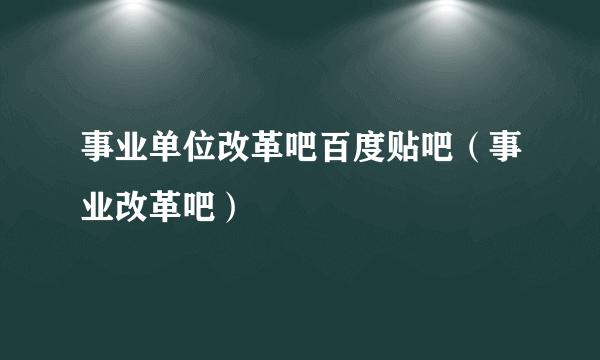 事业单位改革吧百度贴吧（事业改革吧）